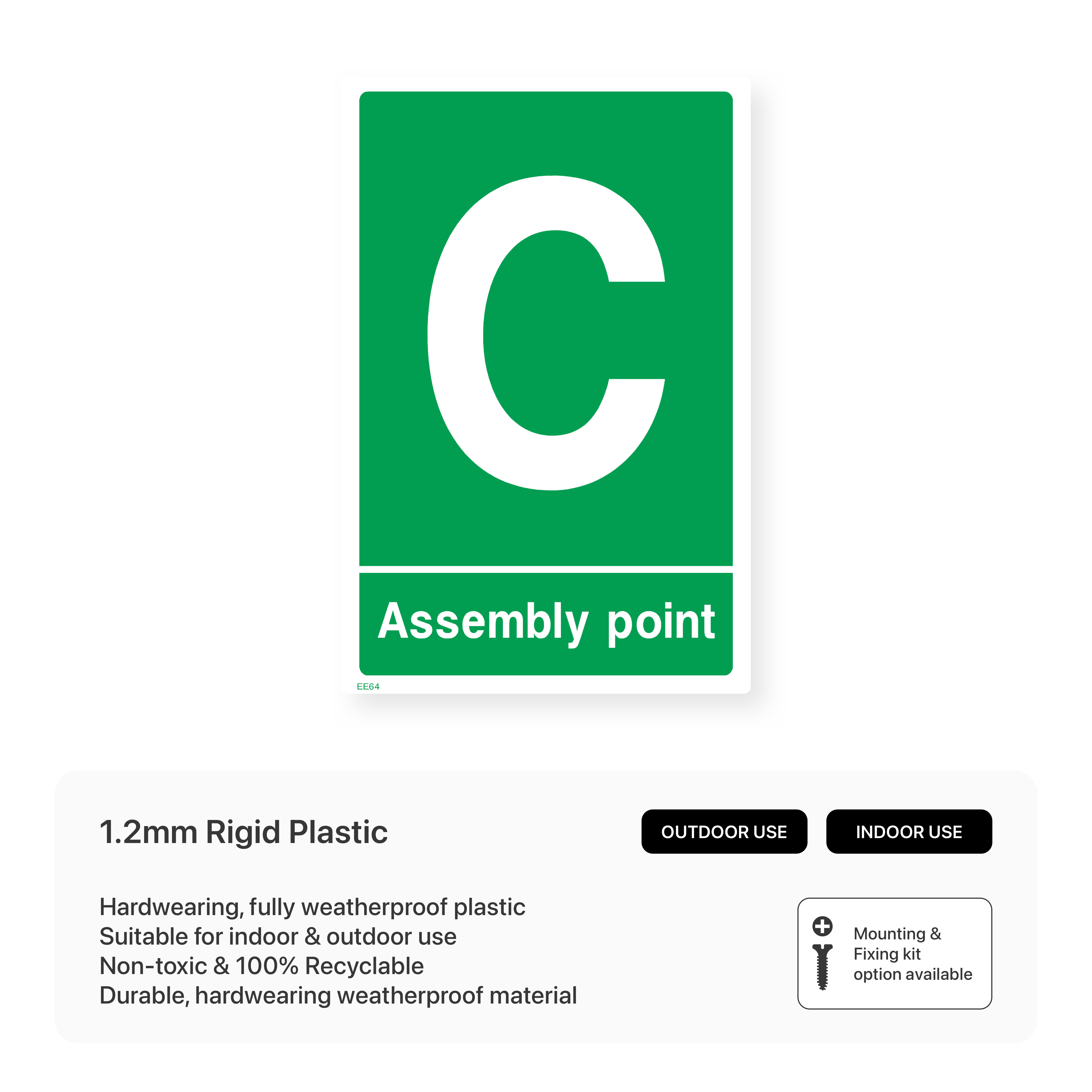 C

Assembly point

EE64

1.2mm Rigid Plastic

OUTDOOR USE

INDOOR USE

Hardwearing, fully weatherproof plastic
Suitable for indoor & outdoor use
Non-toxic & 100% Recyclable
Durable, hardwearing weatherproof material

Mounting & Fixing kit option available